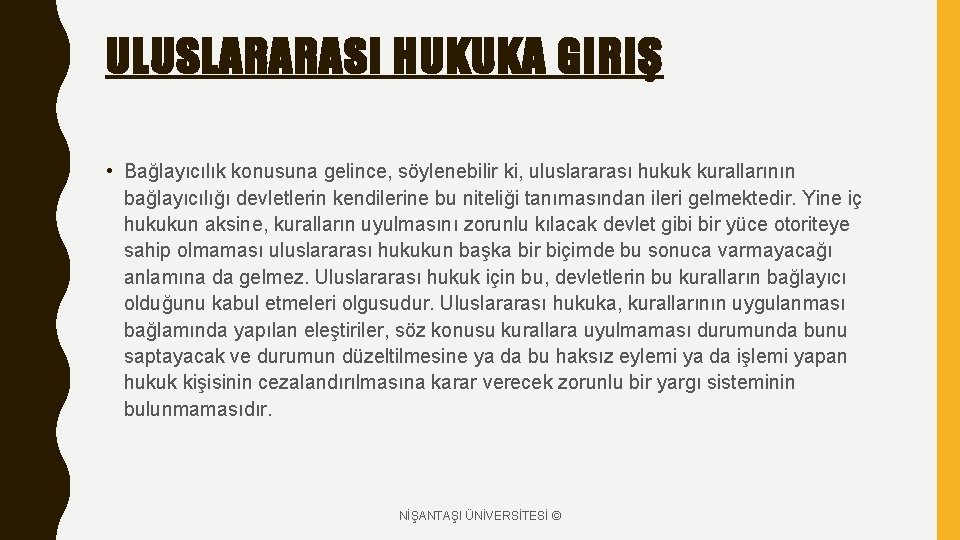 ULUSLARARASI HUKUKA GIRIŞ

• Bağlayıcılık konusuna gelince, söylenebilir ki, uluslararası hukuk kurallarının bağlayıcılığı devletlerin kendilerine bu niteliği tanımasından ileri gelmektedir. Yine iç hukukun aksine, kuralların uyulmasını zorunlu kılacak devlet gibi bir yüce otoriteye sahip olmaması uluslararası hukukun başka bir biçimde bu sonuca varmayacağı anlamına da gelmez. Uluslararası hukuk için bu, devletlerin bu kuralların bağlayıcı olduğunu kabul etmeleri olgusudur. Uluslararası hukuka, kurallarının uygulanması bağlamında yapılan eleştiriler, söz konusu kurallara uyulmaması durumunda bunu saptayacak ve durumun düzeltilmesine ya da bu haksız eylemi ya da işlemi yapan hukuk kişisinin cezalandırılmasına karar verecek zorunlu bir yargı sisteminin bulunmamasıdır.

NİŞANTAŞI ÜNİVERSİTESİ ©